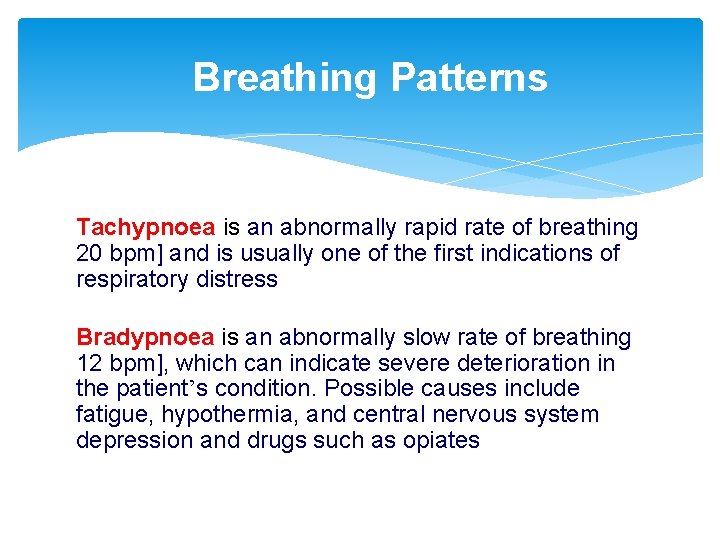 Breathing Patterns

Tachypnoea is an abnormally rapid rate of breathing 20 bpm] and is usually one of the first indications of respiratory distress

Bradypnoea is an abnormally slow rate of breathing 12 bpm], which can indicate severe deterioration in the patient’s condition. Possible causes include fatigue, hypothermia, and central nervous system depression and drugs such as opiates